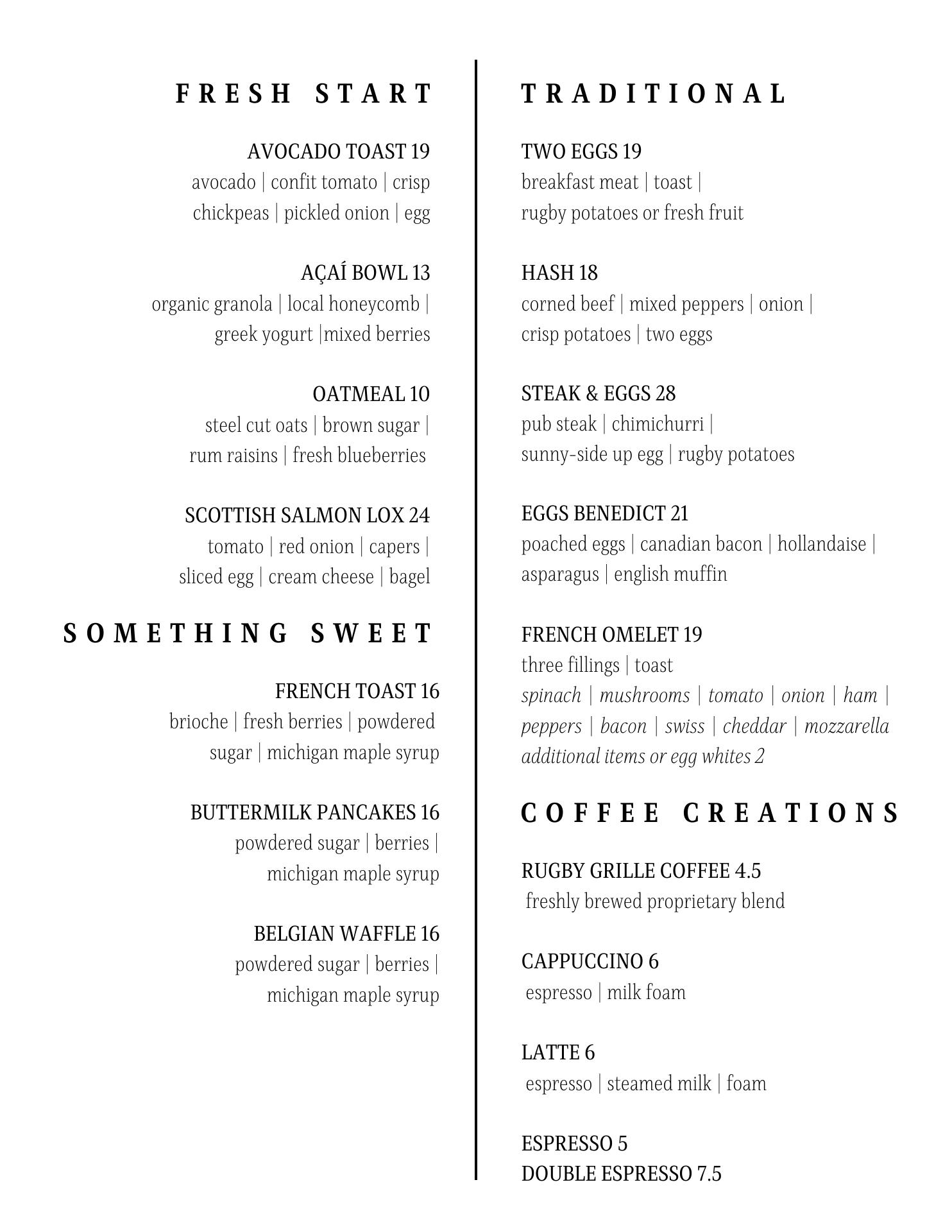 FRESH START

AVOCADO TOAST 19
avocado | confit tomato | crisp chickpeas | pickled onion | egg

AÇAÍ BOWL 13
organic granola | local honeycomb | greek yogurt |mixed berries

OATMEAL 10
steel cut oats | brown sugar | rum raisins | fresh blueberries

SCOTTISH SALMON LOX 24
tomato | red onion | capers | sliced egg | cream cheese | bagel

SOMETHING SWEET

FRENCH TOAST 16
brioche | fresh berries | powdered sugar | michigan maple syrup

BUTTERMILK PANCAKES 16
powdered sugar | berries | michigan maple syrup

BELGIAN WAFFLE 16
powdered sugar | berries | michigan maple syrup

TRADITIONAL

TWO EGGS 19
breakfast meat | toast | rugby potatoes or fresh fruit

HASH 18
corned beef | mixed peppers | onion | crisp potatoes | two eggs

STEAK & EGGS 28
pub steak | chimichurri | sunny-side up egg | rugby potatoes

EGGS BENEDICT 21
poached eggs | canadian bacon | hollandaise | asparagus | english muffin

FRENCH OMELET 19
three fillings | toast
spinach | mushrooms | tomato | onion | ham | peppers | bacon | swiss | cheddar | mozzarella
additional items or egg whites 2

COFFEE CREATIONS

RUGBY GRILLE COFFEE 4.5
freshly brewed proprietary blend

CAPPUCCINO 6
espresso | milk foam

LATTE 6
espresso | steamed milk | foam

ESPRESSO 5
DOUBLE ESPRESSO 7.5